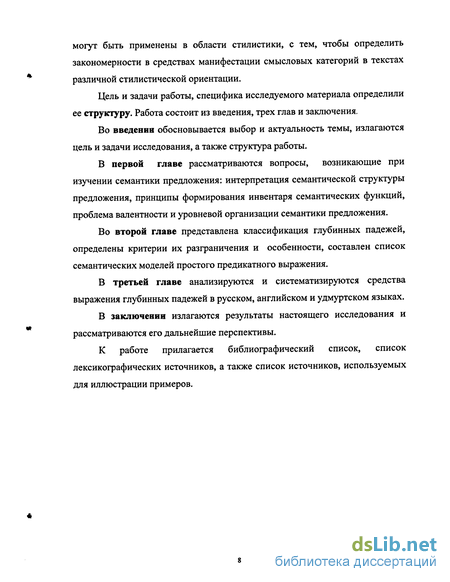 могут быть применены в области стилистики, с тем, чтобы определить закономерности в средствах манифестации смысловых категорий в текстах различной стилистической ориентации.

Цель и задачи работы, специфика исследуемого материала определили ее структуру. Работа состоит из введения, трех глав и заключения.

Во введении обосновывается выбор и актуальность темы, излагаются цель и задачи исследования, а также структура работы.

В первой главе рассматриваются вопросы, возникающие при изучении семантики предложения: интерпретация семантической структуры предложения, принципы формирования инвентаря семантических функций, проблема валентности и уровневой организации семантики предложения.

Во второй главе представлена классификация глубинных падежей, определены критерии их разграничения и особенности, составлен список семантических моделей простого предикатного выражения.

В третьей главе анализируются и систематизируются средства выражения глубинных падежей в русском, английском и удмуртском языках.

В заключении излагаются результаты настоящего исследования и рассматриваются его дальнейшие перспективы.

К работе прилагается библиографический список, список лексикографических источников, а также список источников, используемых для иллюстрации примеров.

8

dsLib.net
библиотека диссертаций